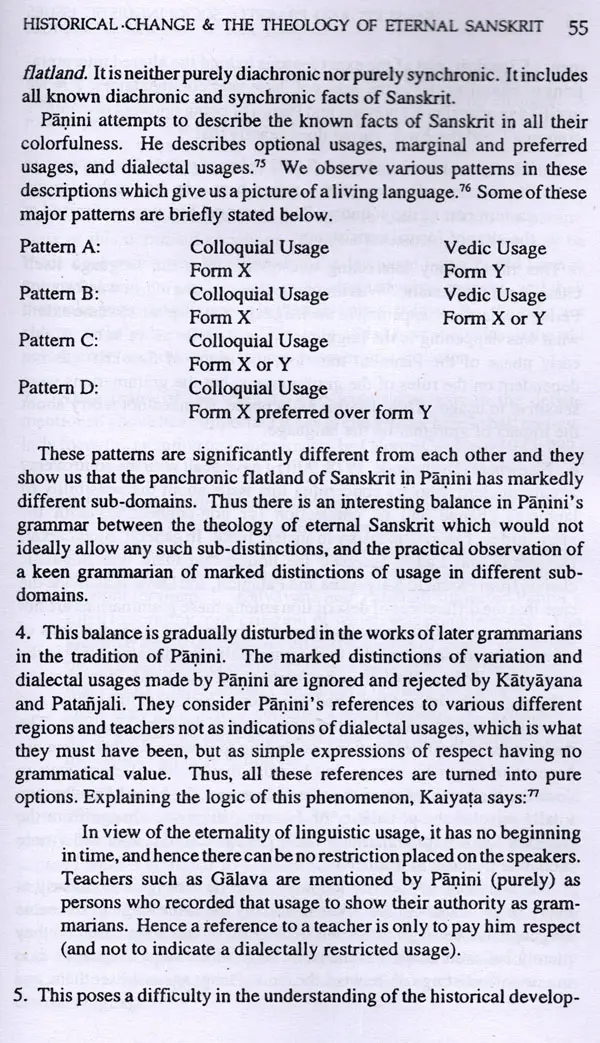 HISTORICAL CHANGE & THE THEOLOGY OF ETERNAL SANSKRIT 55

flatland. It is neither purely diachronic nor purely synchronic. It includes all known diachronic and synchronic facts of Sanskrit.

Pāṇini attempts to describe the known facts of Sanskrit in all their colorfulness. He describes optional usages, marginal and preferred usages, and dialectal usages.$^{75}$ We observe various patterns in these descriptions which give us a picture of a living language.$^{76}$ Some of these major patterns are briefly stated below.

| | | |
|---|---|---|
| Pattern A: | Colloquial Usage | Vedic Usage |
| | Form X | Form Y |
| Pattern B: | Colloquial Usage | Vedic Usage |
| | Form X | Form X or Y |
| Pattern C: | Colloquial Usage | |
| | Form X or Y | |
| Pattern D: | Colloquial Usage | |
| | Form X preferred over form Y | |

These patterns are significantly different from each other and they show us that the panchronic flatland of Sanskrit in Pāṇini has markedly different sub-domains. Thus there is an interesting balance in Pāṇini's grammar between the theology of eternal Sanskrit which would not ideally allow any such sub-distinctions, and the practical observation of a keen grammarian of marked distinctions of usage in different sub-domains.

4. This balance is gradually disturbed in the works of later grammarians in the tradition of Pāṇini. The marked distinctions of variation and dialectal usages made by Pāṇini are ignored and rejected by Kātyāyana and Patañjali. They consider Pāṇini's references to various different regions and teachers not as indications of dialectal usages, which is what they must have been, but as simple expressions of respect having no grammatical value. Thus, all these references are turned into pure options. Explaining the logic of this phenomenon, Kaiyaṭa says:$^{77}$

In view of the eternality of linguistic usage, it has no beginning in time, and hence there can be no restriction placed on the speakers. Teachers such as Gālava are mentioned by Pāṇini (purely) as persons who recorded that usage to show their authority as grammarians. Hence a reference to a teacher is only to pay him respect (and not to indicate a dialectally restricted usage).

5. This poses a difficulty in the understanding of the historical develop-